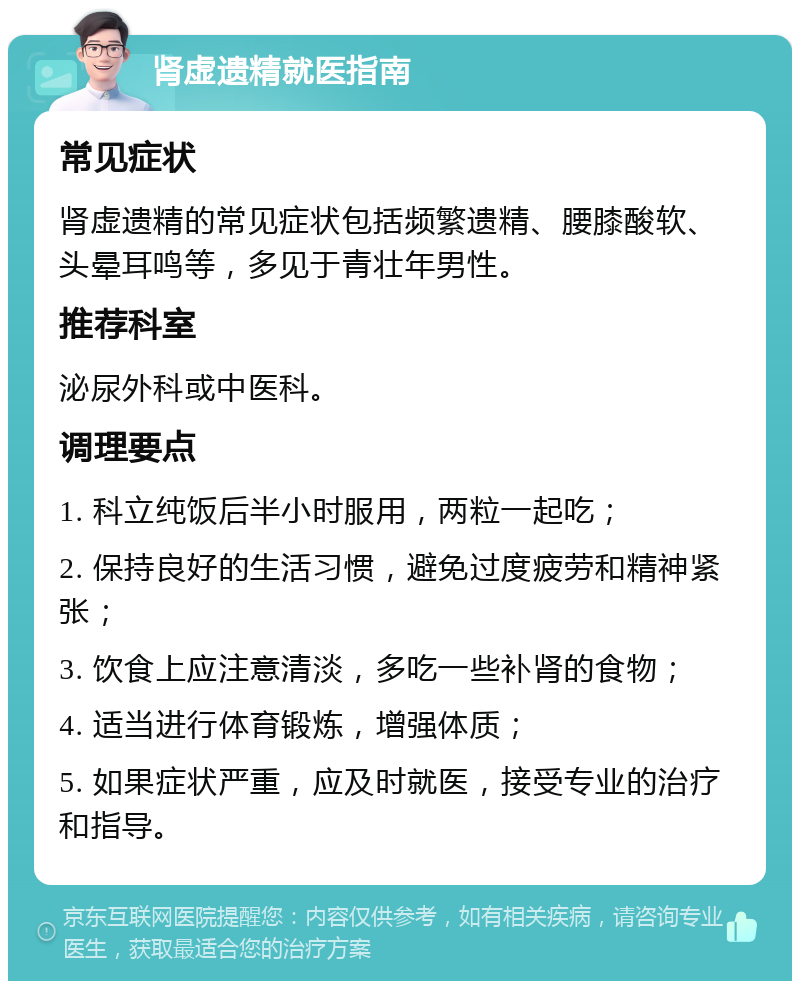 肾虚遗精就医指南

常见症状

肾虚遗精的常见症状包括频繁遗精、腰膝酸软、头晕耳鸣等，多见于青壮年男性。

推荐科室

泌尿外科或中医科。

调理要点

1. 科立纯饭后半小时服用，两粒一起吃；

2. 保持良好的生活习惯，避免过度疲劳和精神紧张；

3. 饮食上应注意清淡，多吃一些补肾的食物；

4. 适当进行体育锻炼，增强体质；

5. 如果症状严重，应及时就医，接受专业的治疗和指导。

京东互联网医院提醒您：内容仅供参考，如有相关疾病，请咨询专业医生，获取最适合您的治疗方案